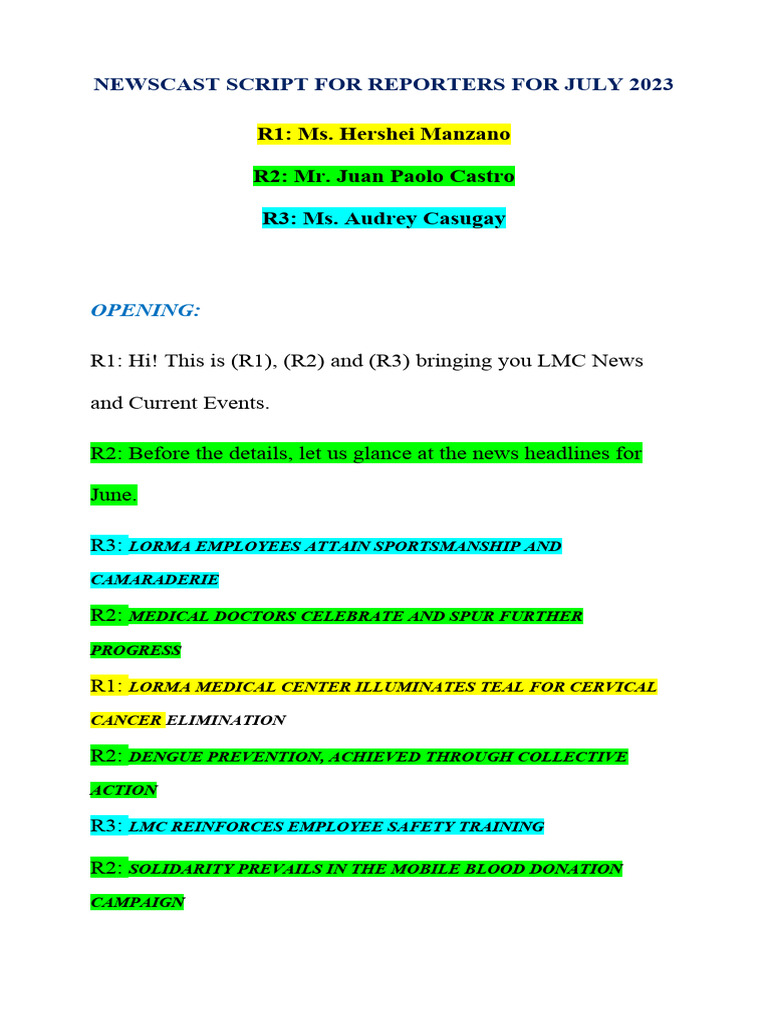 NEWSCAST SCRIPT FOR REPORTERS FOR JULY 2023

R1: Ms. Hershei Manzano

R2: Mr. Juan Paolo Castro

R3: Ms. Audrey Casugay

OPENING:

R1: Hi! This is (R1), (R2) and (R3) bringing you LMC News and Current Events.

R2: Before the details, let us glance at the news headlines for June.

R3: LORMA EMPLOYEES ATTAIN SPORTSMANSHIP AND CAMARADERIE

R2: MEDICAL DOCTORS CELEBRATE AND SPUR FURTHER PROGRESS

R1: LORMA MEDICAL CENTER ILLUMINATES TEAL FOR CERVICAL CANCER ELIMINATION

R2: DENGUE PREVENTION, ACHIEVED THROUGH COLLECTIVE ACTION

R3: LMC REINFORCES EMPLOYEE SAFETY TRAINING

R2: SOLIDARITY PREVAILS IN THE MOBILE BLOOD DONATION CAMPAIGN